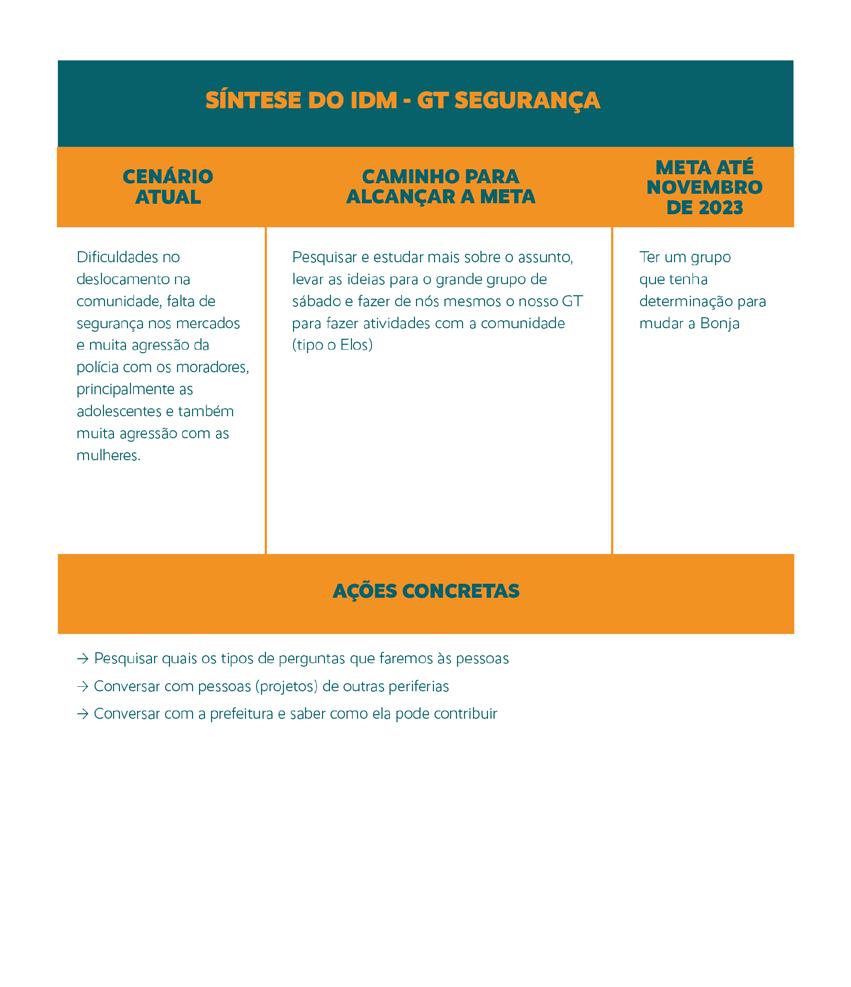 SÍNTESE DO IDM - GT SEGURANÇA

| CENÁRIO ATUAL | CAMINHO PARA ALCANÇAR A META | META ATÉ NOVEMBRO DE 2023 |
|---|---|---|
| Dificuldades no deslocamento na comunidade, falta de segurança nos mercados e muita agressão da polícia com os moradores, principalmente as adolescentes e também muita agressão com as mulheres. | Pesquisar e estudar mais sobre o assunto, levar as ideias para o grande grupo de sábado e fazer de nós mesmos o nosso GT para fazer atividades com a comunidade (tipo o Elos) | Ter um grupo que tenha determinação para mudar a Bonja |

AÇÕES CONCRETAS

→ Pesquisar quais os tipos de perguntas que faremos às pessoas
→ Conversar com pessoas (projetos) de outras periferias
→ Conversar com a prefeitura e saber como ela pode contribuir